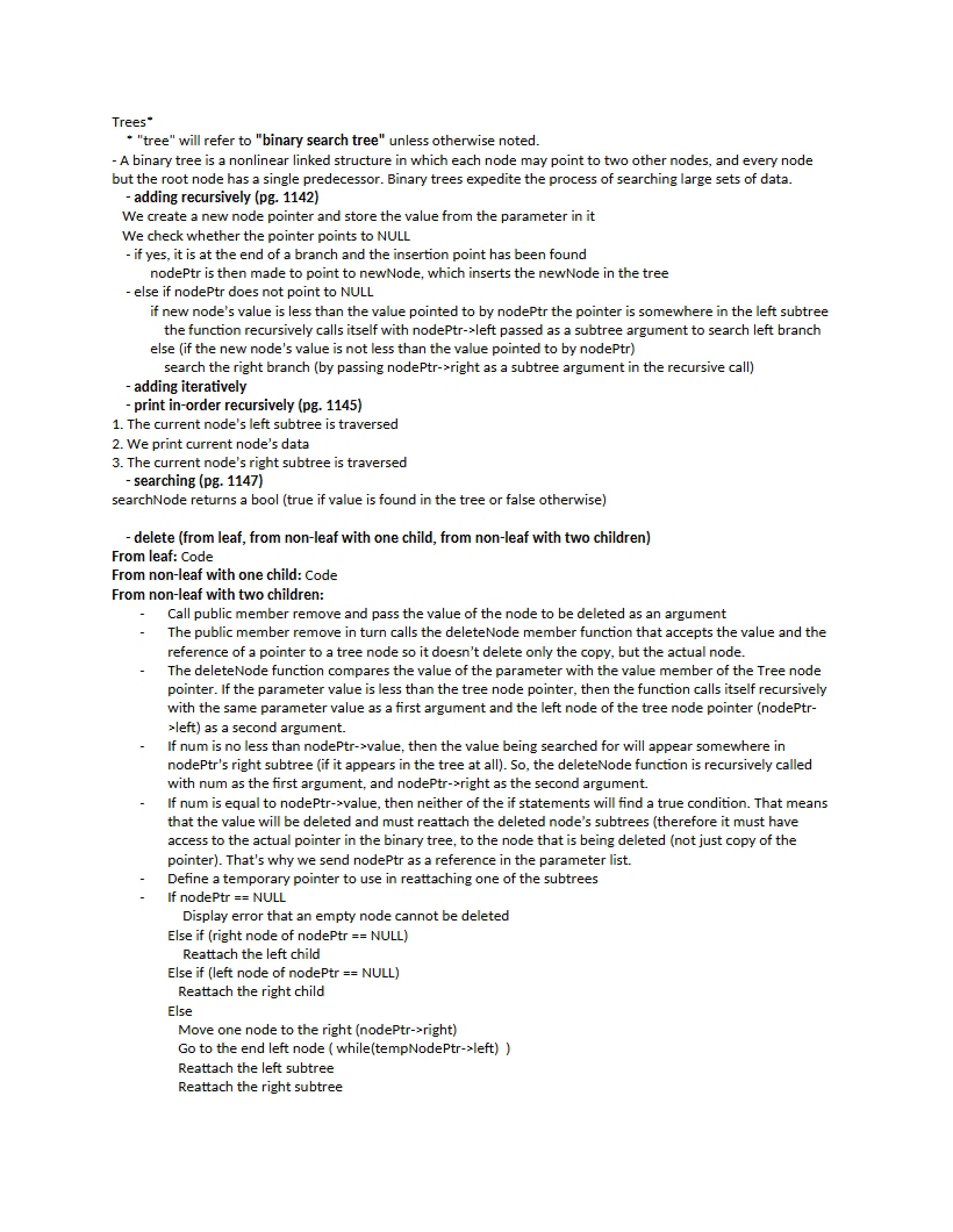 Trees*

* "tree" will refer to "binary search tree" unless otherwise noted.

- A binary tree is a nonlinear linked structure in which each node may point to two other nodes, and every node but the root node has a single predecessor. Binary trees expedite the process of searching large sets of data.

- adding recursively (pg. 1142)

We create a new node pointer and store the value from the parameter in it

We check whether the pointer points to NULL

- if yes, it is at the end of a branch and the insertion point has been found

nodePtr is then made to point to newNode, which inserts the newNode in the tree

- else if nodePtr does not point to NULL

if new node's value is less than the value pointed to by nodePtr the pointer is somewhere in the left subtree

the function recursively calls itself with nodePtr->left passed as a subtree argument to search left branch

else (if the new node's value is not less than the value pointed to by nodePtr)

search the right branch (by passing nodePtr->right as a subtree argument in the recursive call)

- adding iteratively

- print in-order recursively (pg. 1145)

1. The current node's left subtree is traversed

2. We print current node's data

3. The current node's right subtree is traversed

- searching (pg. 1147)

searchNode returns a bool (true if value is found in the tree or false otherwise)

- delete (from leaf, from non-leaf with one child, from non-leaf with two children)

From leaf: Code

From non-leaf with one child: Code

From non-leaf with two children:

- Call public member remove and pass the value of the node to be deleted as an argument

- The public member remove in turn calls the deleteNode member function that accepts the value and the reference of a pointer to a tree node so it doesn't delete only the copy, but the actual node.

- The deleteNode function compares the value of the parameter with the value member of the Tree node pointer. If the parameter value is less than the tree node pointer, then the function calls itself recursively with the same parameter value as a first argument and the left node of the tree node pointer (nodePtr->left) as a second argument.

- If num is no less than nodePtr->value, then the value being searched for will appear somewhere in nodePtr's right subtree (if it appears in the tree at all). So, the deleteNode function is recursively called with num as the first argument, and nodePtr->right as the second argument.

- If num is equal to nodePtr->value, then neither of the if statements will find a true condition. That means that the value will be deleted and must reattach the deleted node's subtrees (therefore it must have access to the actual pointer in the binary tree, to the node that is being deleted (not just copy of the pointer). That's why we send nodePtr as a reference in the parameter list.

- Define a temporary pointer to use in reattaching one of the subtrees

- If nodePtr == NULL
Display error that an empty node cannot be deleted
Else if (right node of nodePtr == NULL)
Reattach the left child
Else if (left node of nodePtr == NULL)
Reattach the right child
Else
Move one node to the right (nodePtr->right)
Go to the end left node ( while(tempNodePtr->left) )
Reattach the left subtree
Reattach the right subtree